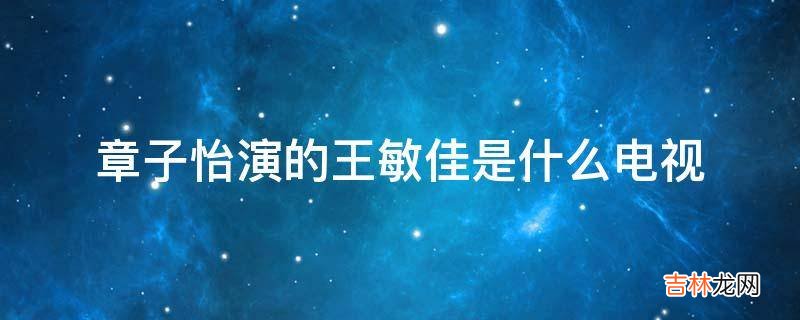 章子怡演的王敏佳是什么电视

吉林龙网